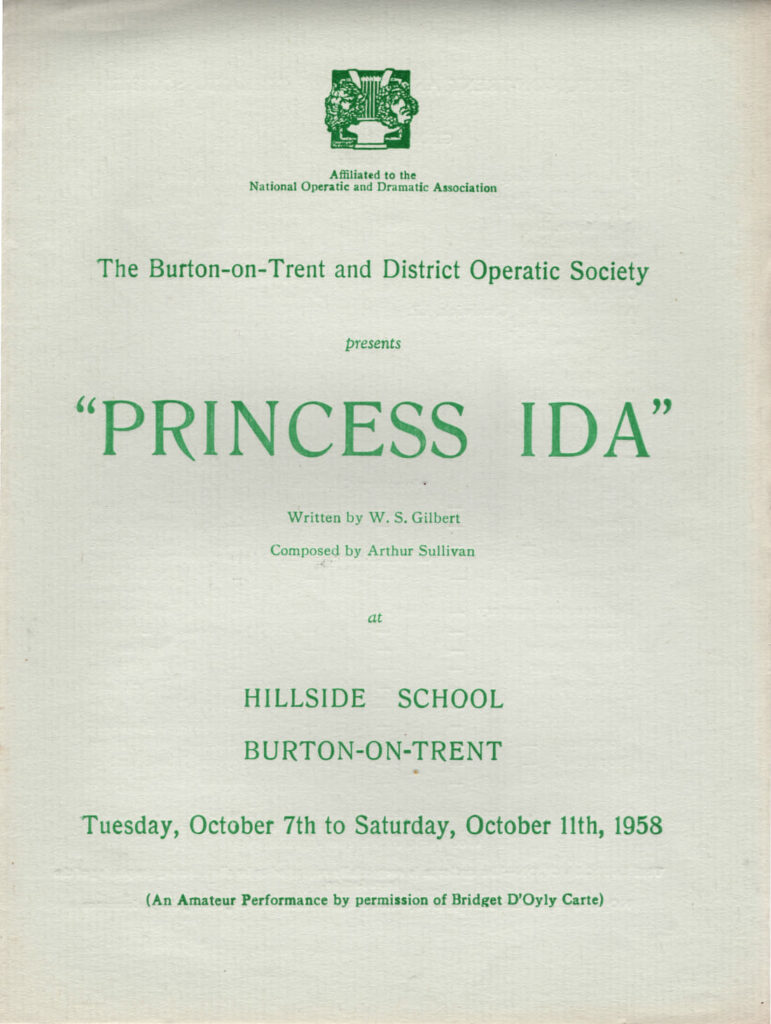 Affiliated to the
National Operatic and Dramatic Association

The Burton-on-Trent and District Operatic Society

presents

"PRINCESS IDA"

Written by W. S. Gilbert

Composed by Arthur Sullivan

at

HILLSIDE SCHOOL

BURTON-ON-TRENT

Tuesday, October 7th to Saturday, October 11th, 1958

(An Amateur Performance by permission of Bridget D'Oyly Carte)